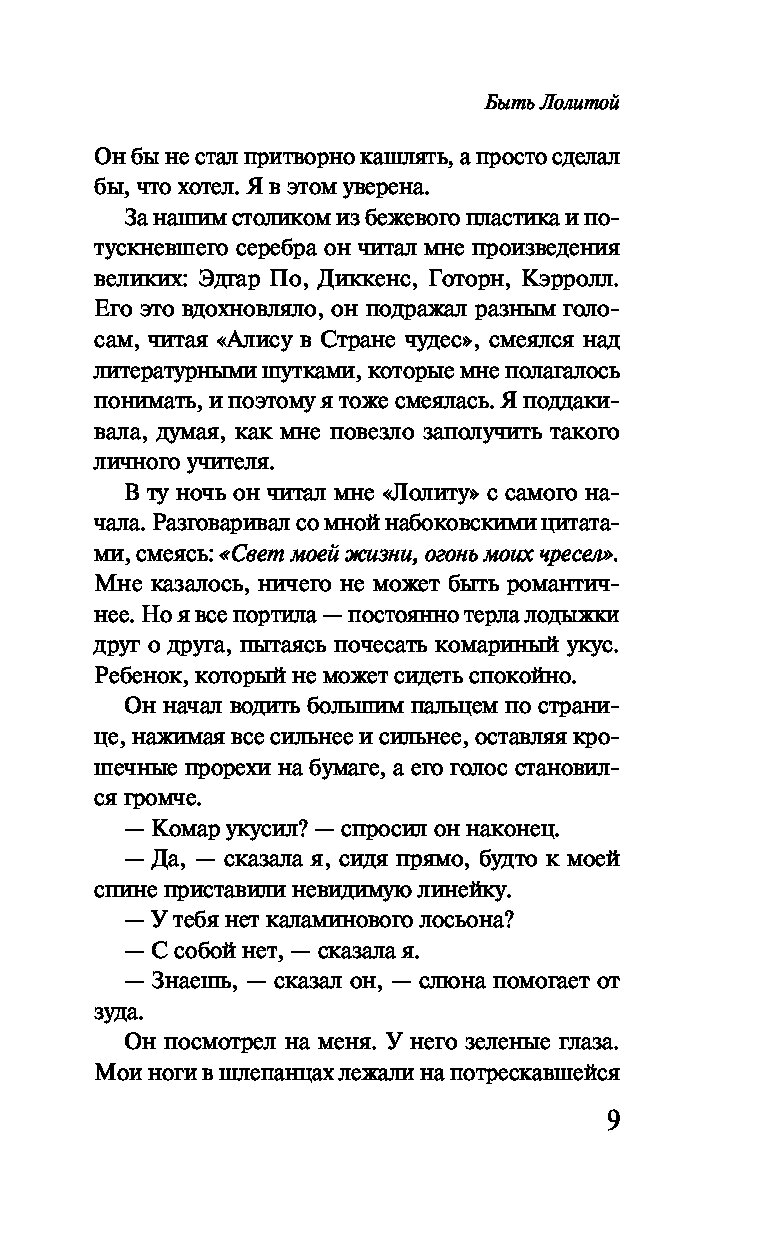 Быть Лолитой

Он бы не стал притворно кашлять, а просто сделал бы, что хотел. Я в этом уверена.

За нашим столиком из бежевого пластика и потускневшего серебра он читал мне произведения великих: Эдгар По, Диккенс, Готорн, Кэрролл. Его это вдохновляло, он подражал разным голосам, читая «Алису в Стране чудес», смеялся над литературными шутками, которые мне полагалось понимать, и поэтому я тоже смеялась. Я поддакивала, думая, как мне повезло заполучить такого личного учителя.

В ту ночь он читал мне «Лолиту» с самого начала. Разговаривал со мной набоковскими цитатами, смеясь: «Свет моей жизни, огонь моих чресел». Мне казалось, ничего не может быть романтичнее. Но я все портила — постоянно терла лодыжки друг о друга, пытаясь почесать комариный укус. Ребенок, который не может сидеть спокойно.

Он начал водить большим пальцем по странице, нажимая все сильнее и сильнее, оставляя крошечные прорехи на бумаге, а его голос становился громче.

— Комар укусил? — спросил он наконец.

— Да, — сказала я, сидя прямо, будто к моей спине приставили невидимую линейку.

— У тебя нет каламинового лосьона?

— С собой нет, — сказала я.

— Знаешь, — сказал он, — слюна помогает от зуда.

Он посмотрел на меня. У него зеленые глаза. Мои ноги в шлепанцах лежали на потрескавшейся

9